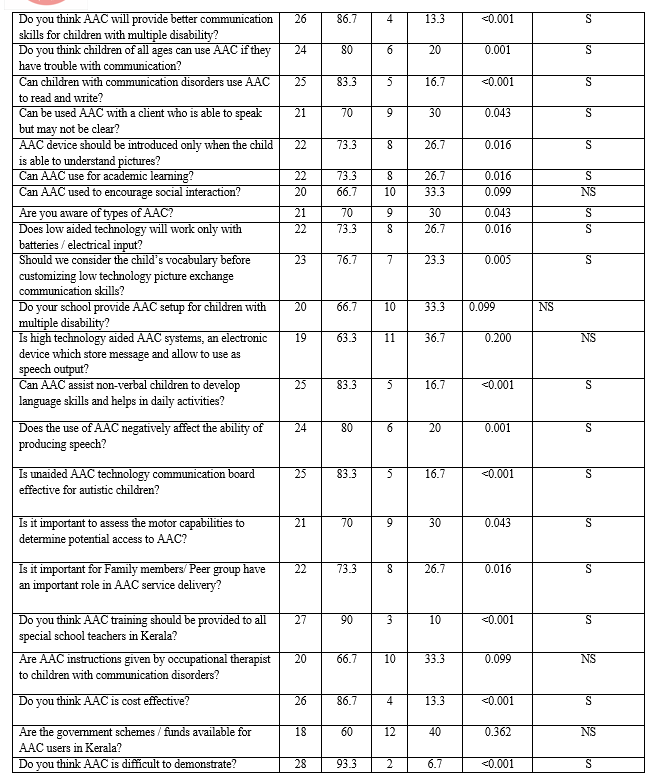 | | | | | | | |
|---|---|---|---|---|---|---|
| Do you think AAC will provide better communication skills for children with multiple disability? | 26 | 86.7 | 4 | 13.3 | <0.001 | S |
| Do you think children of all ages can use AAC if they have trouble with communication? | 24 | 80 | 6 | 20 | 0.001 | S |
| Can children with communication disorders use AAC to read and write? | 25 | 83.3 | 5 | 16.7 | <0.001 | S |
| Can be used AAC with a client who is able to speak but may not be clear? | 21 | 70 | 9 | 30 | 0.043 | S |
| AAC device should be introduced only when the child is able to understand pictures? | 22 | 73.3 | 8 | 26.7 | 0.016 | S |
| Can AAC use for academic learning? | 22 | 73.3 | 8 | 26.7 | 0.016 | S |
| Can AAC used to encourage social interaction? | 20 | 66.7 | 10 | 33.3 | 0.099 | NS |
| Are you aware of types of AAC? | 21 | 70 | 9 | 30 | 0.043 | S |
| Does low aided technology will work only with batteries / electrical input? | 22 | 73.3 | 8 | 26.7 | 0.016 | S |
| Should we consider the child's vocabulary before customizing low technology picture exchange communication skills? | 23 | 76.7 | 7 | 23.3 | 0.005 | S |
| Do your school provide AAC setup for children with multiple disability? | 20 | 66.7 | 10 | 33.3 | 0.099 | NS |
| Is high technology aided AAC systems, an electronic device which store message and allow to use as speech output? | 19 | 63.3 | 11 | 36.7 | 0.200 | NS |
| Can AAC assist non-verbal children to develop language skills and helps in daily activities? | 25 | 83.3 | 5 | 16.7 | <0.001 | S |
| Does the use of AAC negatively affect the ability of producing speech? | 24 | 80 | 6 | 20 | 0.001 | S |
| Is unaided AAC technology communication board effective for autistic children? | 25 | 83.3 | 5 | 16.7 | <0.001 | S |
| Is it important to assess the motor capabilities to determine potential access to AAC? | 21 | 70 | 9 | 30 | 0.043 | S |
| Is it important for Family members/ Peer group have an important role in AAC service delivery? | 22 | 73.3 | 8 | 26.7 | 0.016 | S |
| Do you think AAC training should be provided to all special school teachers in Kerala? | 27 | 90 | 3 | 10 | <0.001 | S |
| Are AAC instructions given by occupational therapist to children with communication disorders? | 20 | 66.7 | 10 | 33.3 | 0.099 | NS |
| Do you think AAC is cost effective? | 26 | 86.7 | 4 | 13.3 | <0.001 | S |
| Are the government schemes / funds available for AAC users in Kerala? | 18 | 60 | 12 | 40 | 0.362 | NS |
| Do you think AAC is difficult to demonstrate? | 28 | 93.3 | 2 | 6.7 | <0.001 | S |